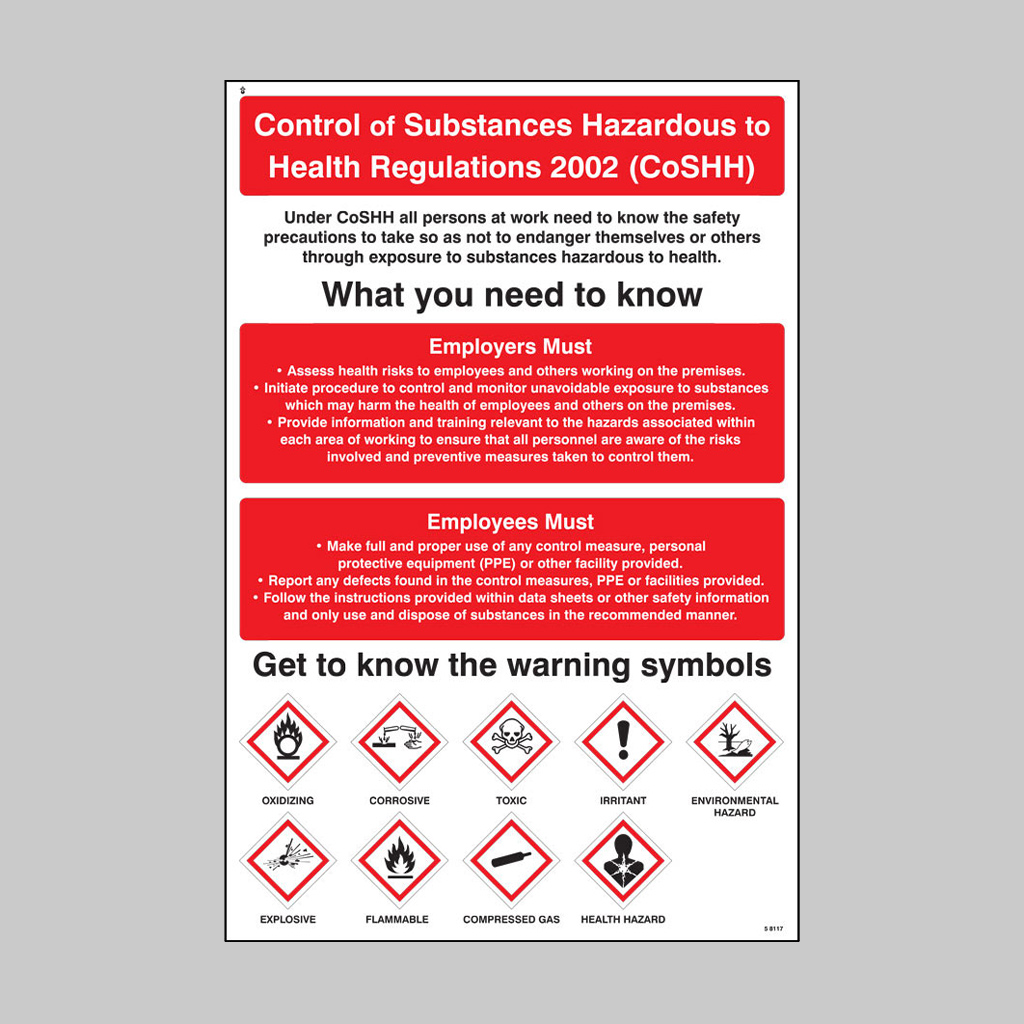 Control of Substances Hazardous to Health Regulations 2002 (CoSHH)

Under CoSHH all persons at work need to know the safety precautions to take so as not to endanger themselves or others through exposure to substances hazardous to health.

What you need to know

Employers Must

• Assess health risks to employees and others working on the premises.
• Initiate procedure to control and monitor unavoidable exposure to substances which may harm the health of employees and others on the premises.
• Provide information and training relevant to the hazards associated within each area of working to ensure that all personnel are aware of the risks involved and preventive measures taken to control them.

Employees Must

• Make full and proper use of any control measure, personal protective equipment (PPE) or other facility provided.
• Report any defects found in the control measures, PPE or facilities provided.
• Follow the instructions provided within data sheets or other safety information and only use and dispose of substances in the recommended manner.

Get to know the warning symbols

OXIDIZING
CORROSIVE
TOXIC
IRRITANT
ENVIRONMENTAL HAZARD
EXPLOSIVE
FLAMMABLE
COMPRESSED GAS
HEALTH HAZARD

S 8117